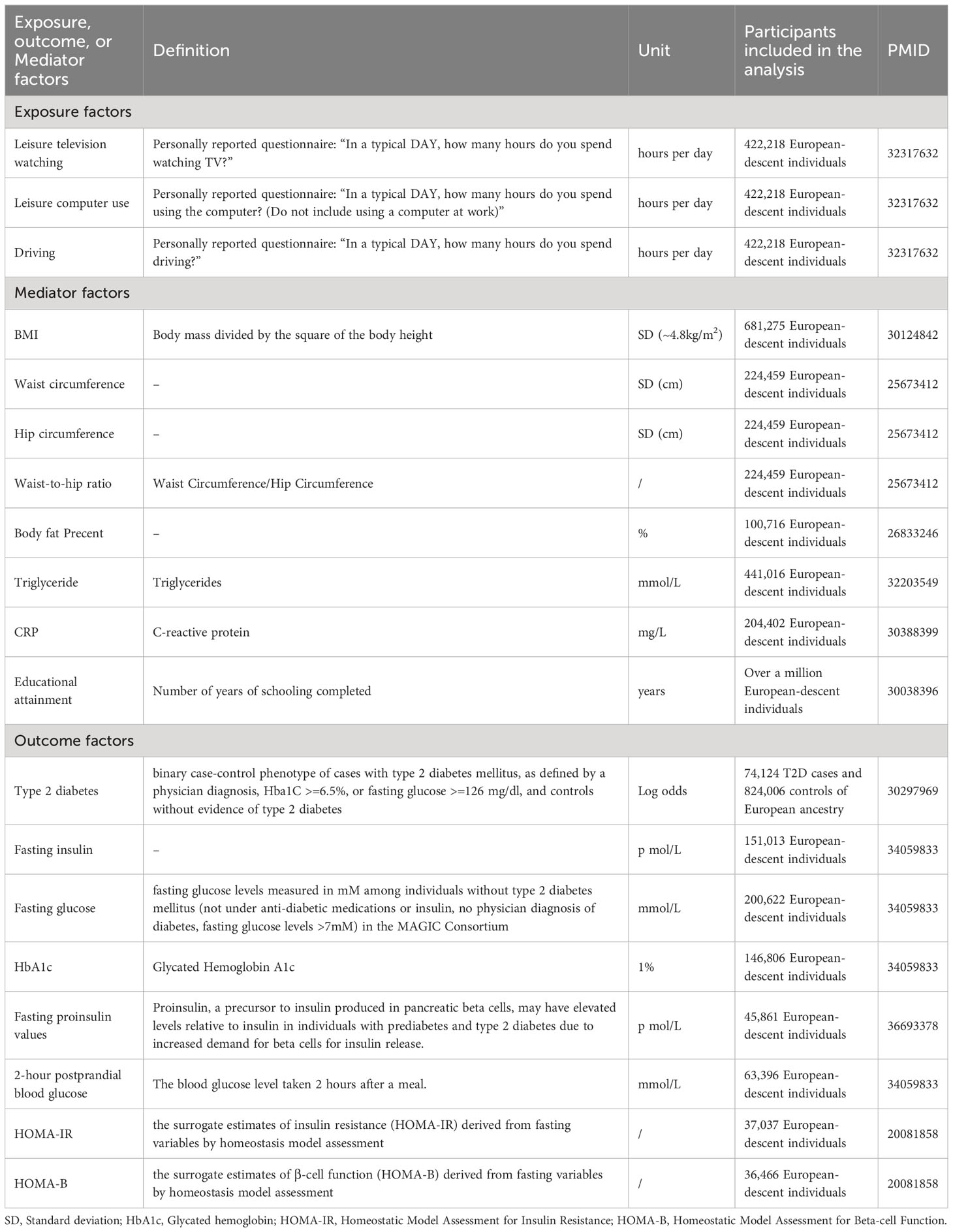 | Exposure, outcome, or Mediator factors | Definition | Unit | Participants included in the analysis | PMID |
|---|---|---|---|---|
| Exposure factors | | | | |
| Leisure television watching | Personally reported questionnaire: “In a typical DAY, how many hours do you spend watching TV?” | hours per day | 422,218 European-descent individuals | 32317632 |
| Leisure computer use | Personally reported questionnaire: “In a typical DAY, how many hours do you spend using the computer? (Do not include using a computer at work)” | hours per day | 422,218 European-descent individuals | 32317632 |
| Driving | Personally reported questionnaire: “In a typical DAY, how many hours do you spend driving?” | hours per day | 422,218 European-descent individuals | 32317632 |
| Mediator factors | | | | |
| BMI | Body mass divided by the square of the body height | SD (~4.8kg/m$^2$) | 681,275 European-descent individuals | 30124842 |
| Waist circumference | – | SD (cm) | 224,459 European-descent individuals | 25673412 |
| Hip circumference | – | SD (cm) | 224,459 European-descent individuals | 25673412 |
| Waist-to-hip ratio | Waist Circumference/Hip Circumference | / | 224,459 European-descent individuals | 25673412 |
| Body fat Precent | – | % | 100,716 European-descent individuals | 26833246 |
| Triglyceride | Triglycerides | mmol/L | 441,016 European-descent individuals | 32203549 |
| CRP | C-reactive protein | mg/L | 204,402 European-descent individuals | 30388399 |
| Educational attainment | Number of years of schooling completed | years | Over a million European-descent individuals | 30038396 |
| Outcome factors | | | | |
| Type 2 diabetes | binary case-control phenotype of cases with type 2 diabetes mellitus, as defined by a physician diagnosis, Hba1C >=6.5%, or fasting glucose >=126 mg/dl, and controls without evidence of type 2 diabetes | Log odds | 74,124 T2D cases and 824,006 controls of European ancestry | 30297969 |
| Fasting insulin | – | p mol/L | 151,013 European-descent individuals | 34059833 |
| Fasting glucose | fasting glucose levels measured in mM among individuals without type 2 diabetes mellitus (not under anti-diabetic medications or insulin, no physician diagnosis of diabetes, fasting glucose levels >7mM) in the MAGIC Consortium | mmol/L | 200,622 European-descent individuals | 34059833 |
| HbA1c | Glycated Hemoglobin A1c | 1% | 146,806 European-descent individuals | 34059833 |
| Fasting proinsulin values | Proinsulin, a precursor to insulin produced in pancreatic beta cells, may have elevated levels relative to insulin in individuals with prediabetes and type 2 diabetes due to increased demand for beta cells for insulin release. | p mol/L | 45,861 European-descent individuals | 36693378 |
| 2-hour postprandial blood glucose | The blood glucose level taken 2 hours after a meal. | mmol/L | 63,396 European-descent individuals | 34059833 |
| HOMA-IR | the surrogate estimates of insulin resistance (HOMA-IR) derived from fasting variables by homeostasis model assessment | / | 37,037 European-descent individuals | 20081858 |
| HOMA-B | the surrogate estimates of β-cell function (HOMA-B) derived from fasting variables by homeostasis model assessment | / | 36,466 European-descent individuals | 20081858 |

SD, Standard deviation; HbA1c, Glycated hemoglobin; HOMA-IR, Homeostatic Model Assessment for Insulin Resistance; HOMA-B, Homeostatic Model Assessment for Beta-cell Function.